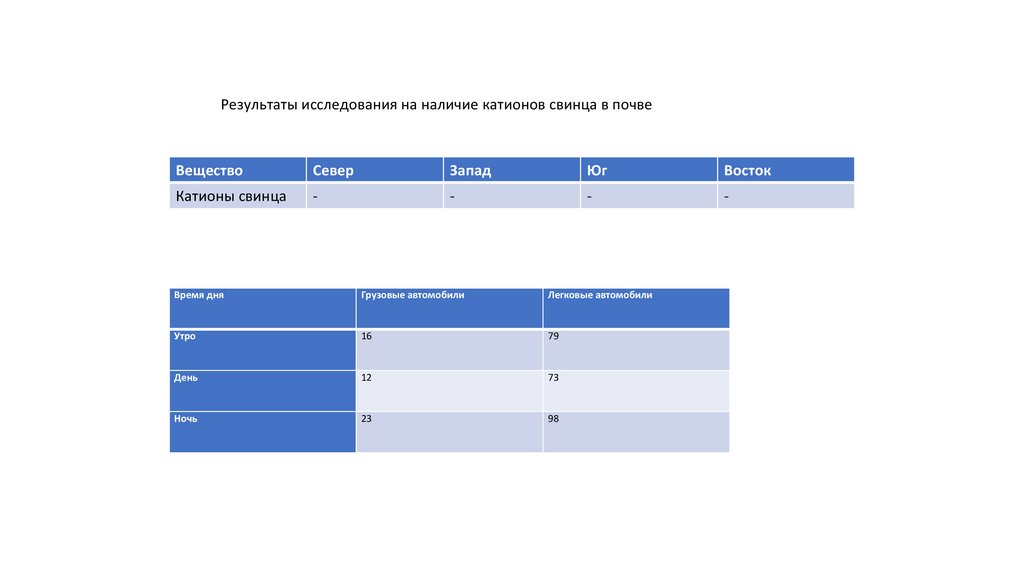 Результаты исследования на наличие катионов свинца в почве

| Вещество | Север | Запад | Юг | Восток |
|---|---|---|---|---|
| Катионы свинца | - | - | - | - |

| Время дня | Грузовые автомобили | Легковые автомобили |
|---|---|---|
| Утро | 16 | 79 |
| День | 12 | 73 |
| Ночь | 23 | 98 |